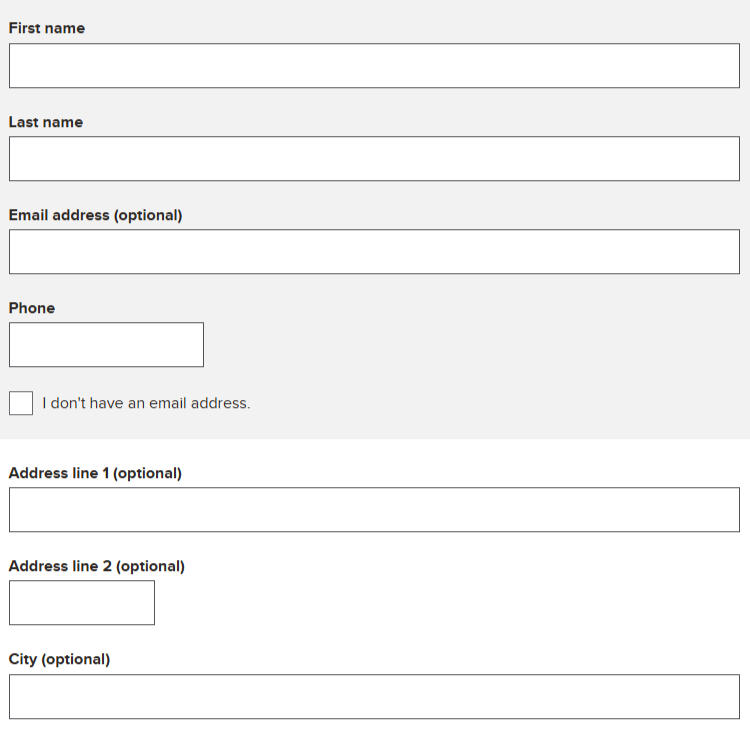 First name

Last name

Email address (optional)

Phone

I don't have an email address.

Address line 1 (optional)

Address line 2 (optional)

City (optional)